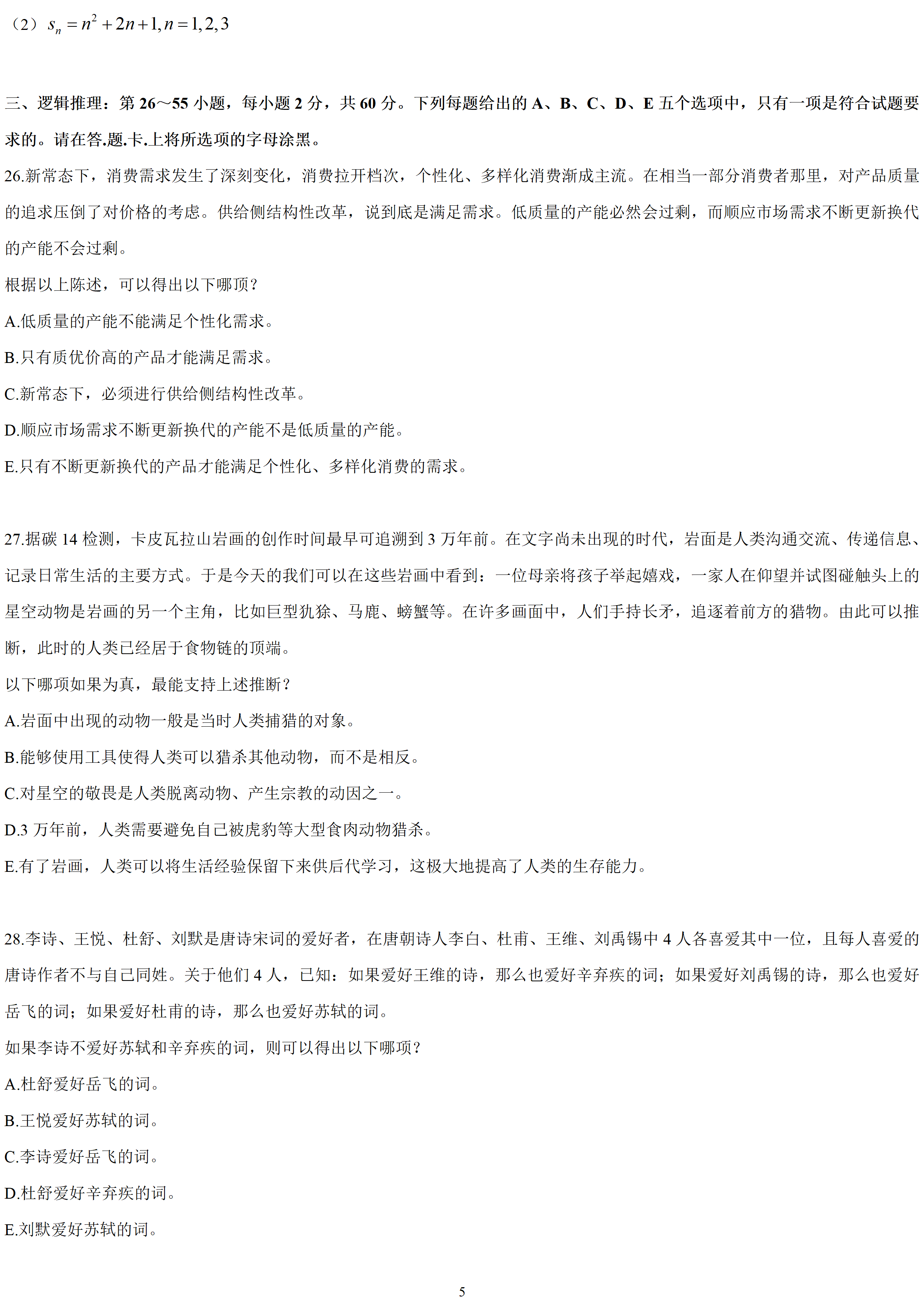 （2）$s_n = n^2 + 2n + 1, n = 1, 2, 3$

三、逻辑推理：第 26～55 小题，每小题 2 分，共 60 分。下列每题给出的 A、B、C、D、E 五个选项中，只有一项是符合试题要求的。请在答.题.卡.上将所选项的字母涂黑。

26.新常态下，消费需求发生了深刻变化，消费拉开档次，个性化、多样化消费渐成主流。在相当一部分消费者那里，对产品质量的追求压倒了对价格的考虑。供给侧结构性改革，说到底是满足需求。低质量的产能必然会过剩，而顺应市场需求不断更新换代的产能不会过剩。

根据以上陈述，可以得出以下哪项？

A.低质量的产能不能满足个性化需求。

B.只有质优价高的产品才能满足需求。

C.新常态下，必须进行供给侧结构性改革。

D.顺应市场需求不断更新换代的产能不是低质量的产能。

E.只有不断更新换代的产品才能满足个性化、多样化消费的需求。

27.据碳 14 检测，卡皮瓦拉山岩画的创作时间最早可追溯到 3 万年前。在文字尚未出现的时代，岩面是人类沟通交流、传递信息、记录日常生活的主要方式。于是今天的我们可以在这些岩画中看到：一位母亲将孩子举起嬉戏，一家人在仰望并试图碰触头上的星空动物是岩画的另一个主角，比如巨型犰狳、马鹿、螃蟹等。在许多画面中，人们手持长矛，追逐着前方的猎物。由此可以推断，此时的人类已经居于食物链的顶端。

以下哪项如果为真，最能支持上述推断？

A.岩面中出现的动物一般是当时人类捕猎的对象。

B.能够使用工具使得人类可以猎杀其他动物，而不是相反。

C.对星空的敬畏是人类脱离动物、产生宗教的动因之一。

D.3 万年前，人类需要避免自己被虎豹等大型食肉动物猎杀。

E.有了岩画，人类可以将生活经验保留下来供后代学习，这极大地提高了人类的生存能力。

28.李诗、王悦、杜舒、刘默是唐诗宋词的爱好者，在唐朝诗人李白、杜甫、王维、刘禹锡中 4 人各喜爱其中一位，且每人喜爱的唐诗作者不与自己同姓。关于他们 4 人，已知：如果爱好王维的诗，那么也爱好辛弃疾的词；如果爱好刘禹锡的诗，那么也爱好岳飞的词；如果爱好杜甫的诗，那么也爱好苏轼的词。

如果李诗不爱好苏轼和辛弃疾的词，则可以得出以下哪项？

A.杜舒爱好岳飞的词。

B.王悦爱好苏轼的词。

C.李诗爱好岳飞的词。

D.杜舒爱好辛弃疾的词。

E.刘默爱好苏轼的词。

5